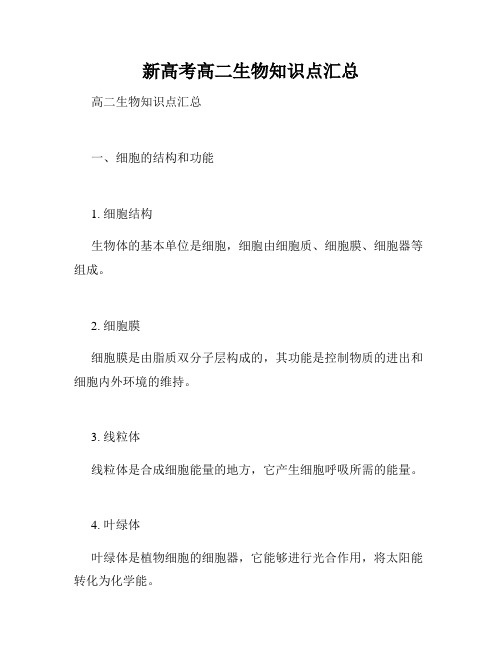 新高考高二生物知识点汇总

高二生物知识点汇总

一、细胞的结构和功能

1. 细胞结构

生物体的基本单位是细胞，细胞由细胞质、细胞膜、细胞器等组成。

2. 细胞膜

细胞膜是由脂质双分子层构成的，其功能是控制物质的进出和细胞内外环境的维持。

3. 线粒体

线粒体是合成细胞能量的地方，它产生细胞呼吸所需的能量。

4. 叶绿体

叶绿体是植物细胞的细胞器，它能够进行光合作用，将太阳能转化为化学能。